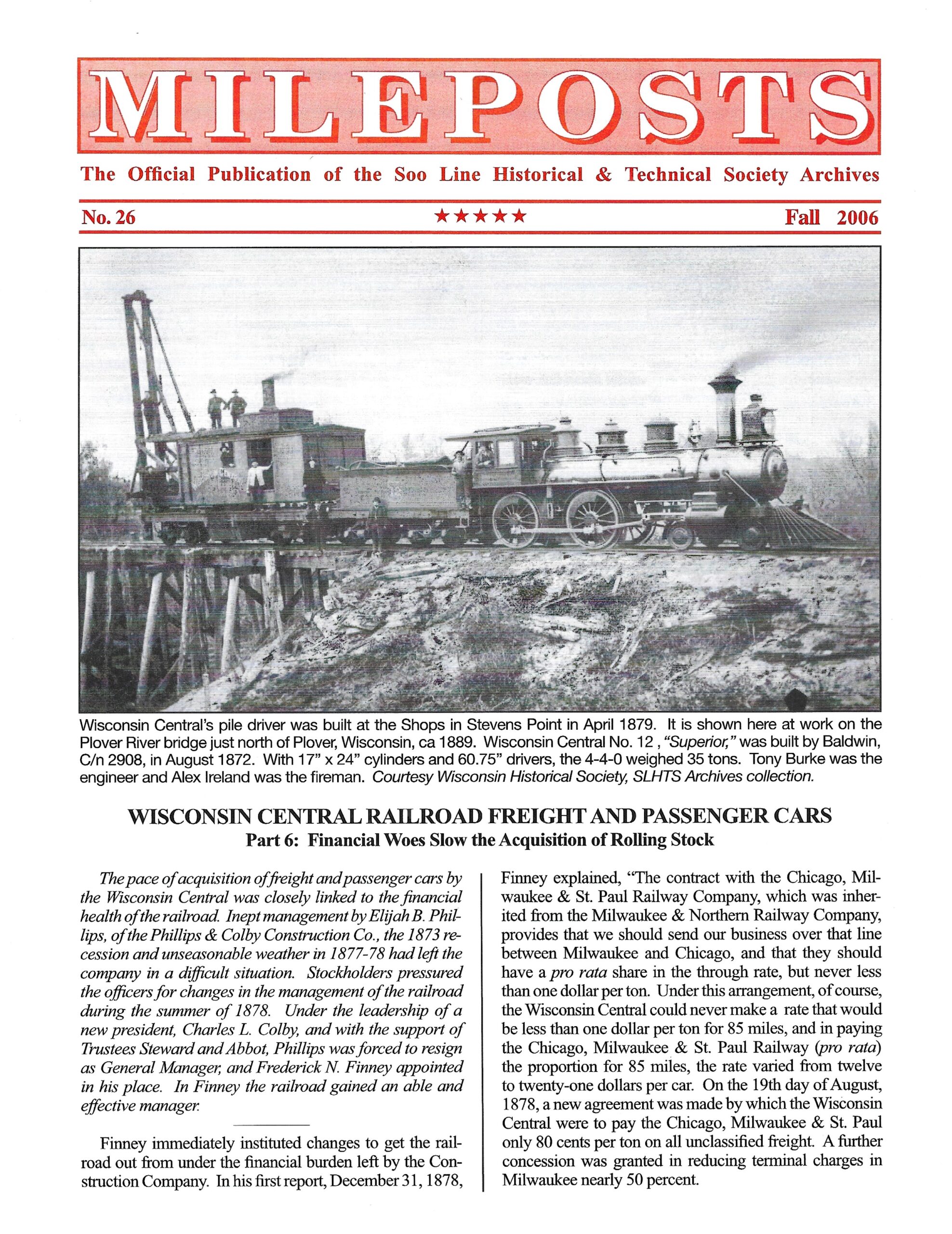 MILEPOSTS

The Official Publication of the Soo Line Historical & Technical Society Archives

No. 26 ★★★★★ Fall 2006

Wisconsin Central's pile driver was built at the Shops in Stevens Point in April 1879. It is shown here at work on the Plover River bridge just north of Plover, Wisconsin, ca 1889. Wisconsin Central No. 12 , "Superior," was built by Baldwin, C/n 2908, in August 1872. With 17" x 24" cylinders and 60.75" drivers, the 4-4-0 weighed 35 tons. Tony Burke was the engineer and Alex Ireland was the fireman. Courtesy Wisconsin Historical Society, SLHTS Archives collection.

WISCONSIN CENTRAL RAILROAD FREIGHT AND PASSENGER CARS
Part 6: Financial Woes Slow the Acquisition of Rolling Stock

The pace of acquisition of freight and passenger cars by the Wisconsin Central was closely linked to the financial health of the railroad. Inept management by Elijah B. Phillips, of the Phillips & Colby Construction Co., the 1873 recession and unseasonable weather in 1877-78 had left the company in a difficult situation. Stockholders pressured the officers for changes in the management of the railroad during the summer of 1878. Under the leadership of a new president, Charles L. Colby, and with the support of Trustees Steward and Abbot, Phillips was forced to resign as General Manager, and Frederick N. Finney appointed in his place. In Finney the railroad gained an able and effective manager.

Finney immediately instituted changes to get the railroad out from under the financial burden left by the Construction Company. In his first report, December 31, 1878, Finney explained, "The contract with the Chicago, Milwaukee & St. Paul Railway Company, which was inherited from the Milwaukee & Northern Railway Company, provides that we should send our business over that line between Milwaukee and Chicago, and that they should have a pro rata share in the through rate, but never less than one dollar per ton. Under this arrangement, of course, the Wisconsin Central could never make a rate that would be less than one dollar per ton for 85 miles, and in paying the Chicago, Milwaukee & St. Paul Railway (pro rata) the proportion for 85 miles, the rate varied from twelve to twenty-one dollars per car. On the 19th day of August, 1878, a new agreement was made by which the Wisconsin Central were to pay the Chicago, Milwaukee & St. Paul only 80 cents per ton on all unclassified freight. A further concession was granted in reducing terminal charges in Milwaukee nearly 50 percent.